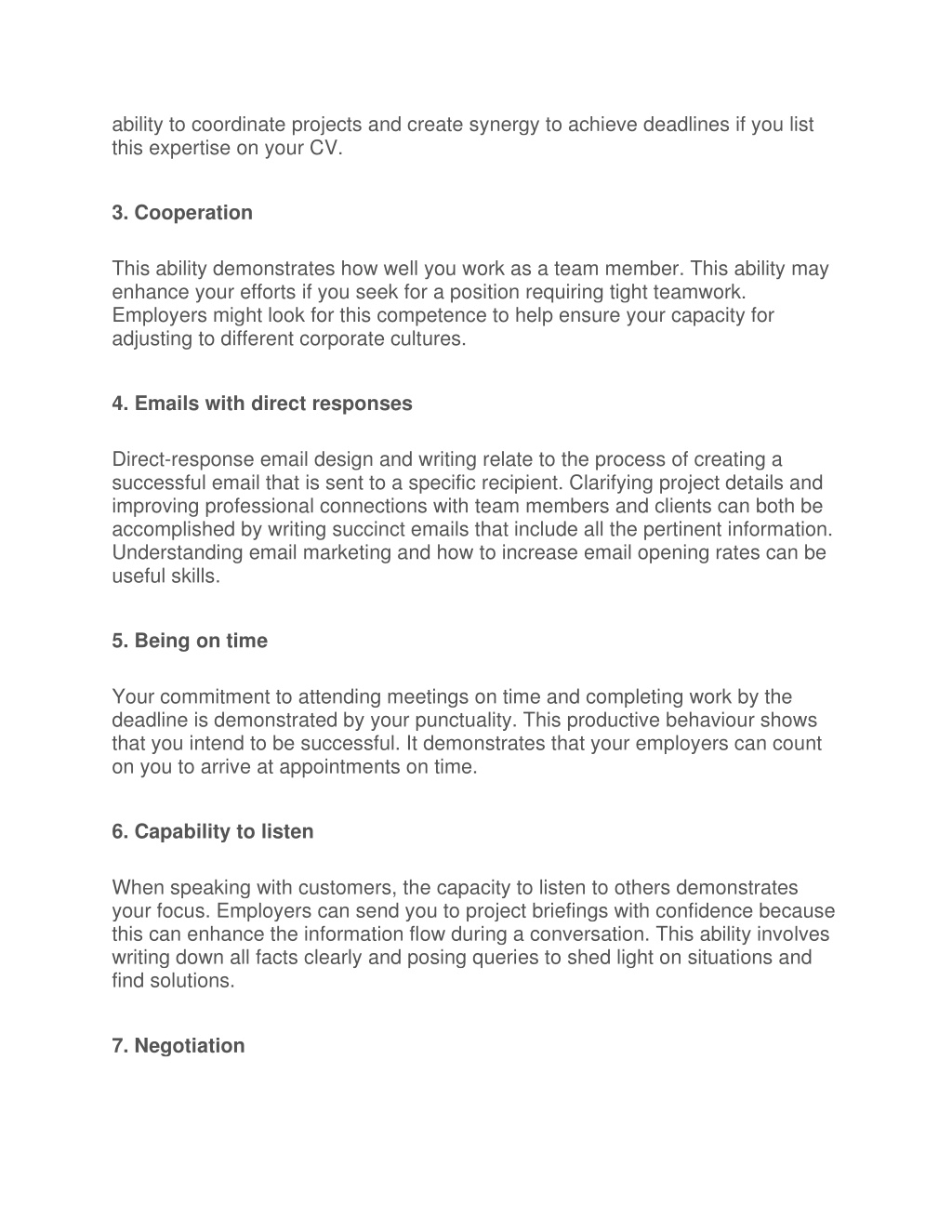 ability to coordinate projects and create synergy to achieve deadlines if you list this expertise on your CV.

3. Cooperation

This ability demonstrates how well you work as a team member. This ability may enhance your efforts if you seek for a position requiring tight teamwork. Employers might look for this competence to help ensure your capacity for adjusting to different corporate cultures.

4. Emails with direct responses

Direct-response email design and writing relate to the process of creating a successful email that is sent to a specific recipient. Clarifying project details and improving professional connections with team members and clients can both be accomplished by writing succinct emails that include all the pertinent information. Understanding email marketing and how to increase email opening rates can be useful skills.

5. Being on time

Your commitment to attending meetings on time and completing work by the deadline is demonstrated by your punctuality. This productive behaviour shows that you intend to be successful. It demonstrates that your employers can count on you to arrive at appointments on time.

6. Capability to listen

When speaking with customers, the capacity to listen to others demonstrates your focus. Employers can send you to project briefings with confidence because this can enhance the information flow during a conversation. This ability involves writing down all facts clearly and posing queries to shed light on situations and find solutions.

7. Negotiation